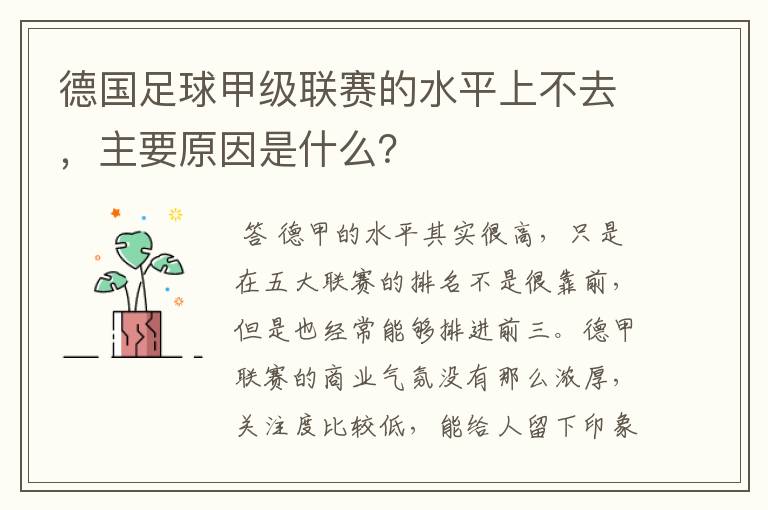 德国足球甲级联赛的水平上不去，主要原因是什么?

答 德甲的水平其实很高，只是在五大联赛的排名不是很靠前，但是也经常能够排进前三。德甲联赛的商业气氛没有那么浓厚，关注度比较低，能给人留下印象